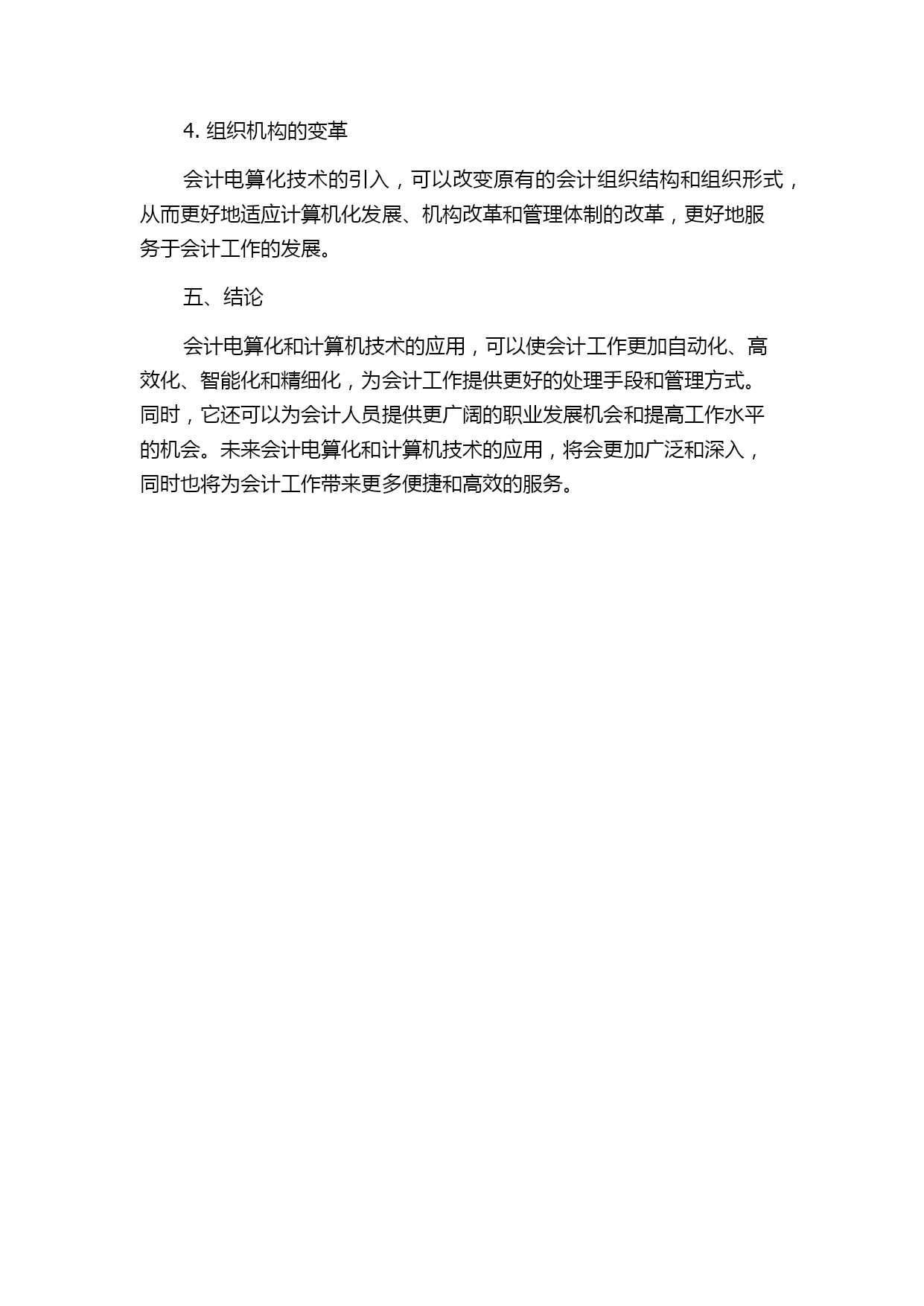 4. 组织机构的变革

会计电算化技术的引入，可以改变原有的会计组织结构和组织形式，从而更好地适应计算机化发展、机构改革和管理体制的改革，更好地服务于会计工作的发展。

五、结论

会计电算化和计算机技术的应用，可以使会计工作更加自动化、高效化、智能化和精细化，为会计工作提供更好的处理手段和管理方式。同时，它还可以为会计人员提供更广阔的职业发展机会和提高工作水平的机会。未来会计电算化和计算机技术的应用，将会更加广泛和深入，同时也将为会计工作带来更多便捷和高效的服务。